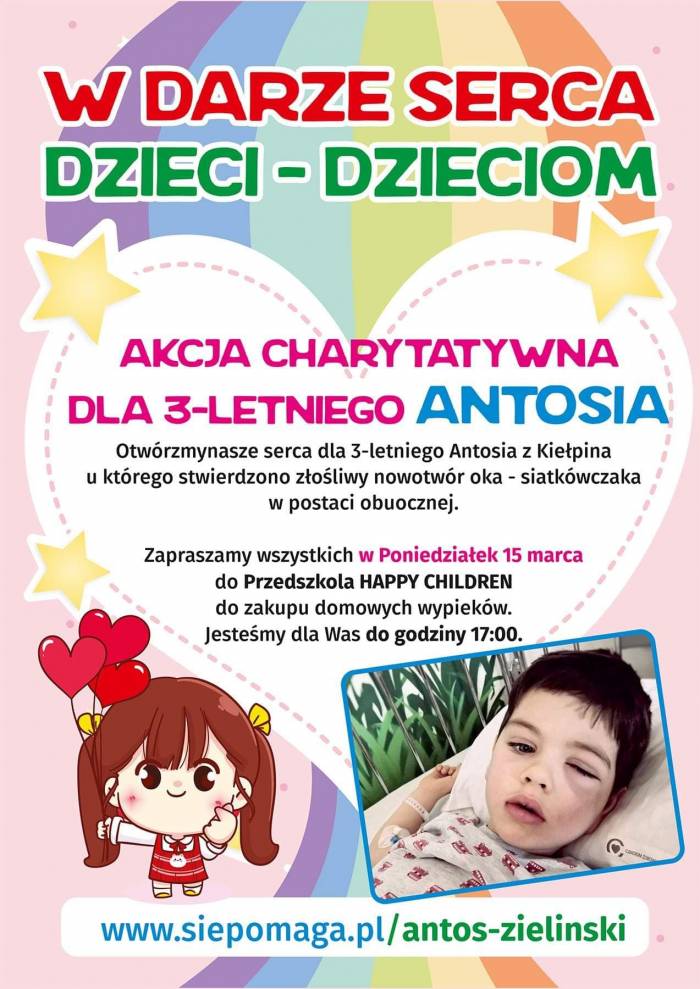 W DARZE SERCA
DZIECI - DZIECIOM

AKCJA CHARYTATYWNA
DLA 3-LETNIEGO ANTOSIA

Otwórzmynasze serca dla 3-letniego Antosia z Kiełpina u którego stwierdzono złośliwy nowotwór oka - siatkówczaka w postaci obuocznej.

Zapraszamy wszystkich w Poniedziałek 15 marca do Przedszkola HAPPY CHILDREN do zakupu domowych wypieków. Jesteśmy dla Was do godziny 17:00.

www.siepomaga.pl/antos-zielinski